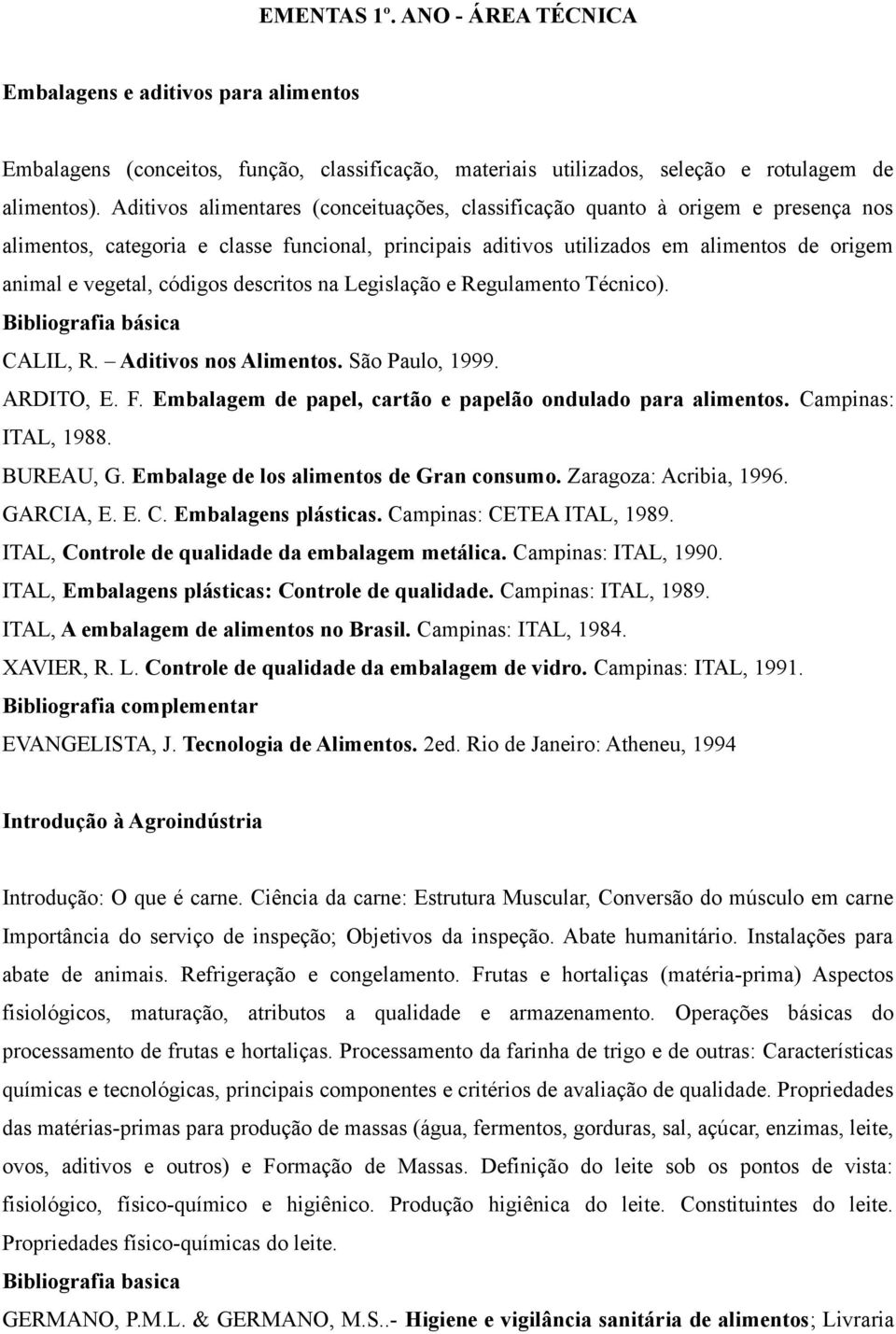 EMENTAS 1º. ANO - ÁREA TÉCNICA

Embalagens e aditivos para alimentos

Embalagens (conceitos, função, classificação, materiais utilizados, seleção e rotulagem de alimentos). Aditivos alimentares (conceituações, classificação quanto à origem e presença nos alimentos, categoria e classe funcional, principais aditivos utilizados em alimentos de origem animal e vegetal, códigos descritos na Legislação e Regulamento Técnico).

Bibliografia básica

CALIL, R. – Aditivos nos Alimentos. São Paulo, 1999.

ARDITO, E. F. Embalagem de papel, cartão e papelão ondulado para alimentos. Campinas: ITAL, 1988.

BUREAU, G. Embalage de los alimentos de Gran consumo. Zaragoza: Acribia, 1996.

GARCIA, E. E. C. Embalagens plásticas. Campinas: CETEA ITAL, 1989.

ITAL, Controle de qualidade da embalagem metálica. Campinas: ITAL, 1990.

ITAL, Embalagens plásticas: Controle de qualidade. Campinas: ITAL, 1989.

ITAL, A embalagem de alimentos no Brasil. Campinas: ITAL, 1984.

XAVIER, R. L. Controle de qualidade da embalagem de vidro. Campinas: ITAL, 1991.

Bibliografia complementar

EVANGELISTA, J. Tecnologia de Alimentos. 2ed. Rio de Janeiro: Atheneu, 1994

Introdução à Agroindústria

Introdução: O que é carne. Ciência da carne: Estrutura Muscular, Conversão do músculo em carne Importância do serviço de inspeção; Objetivos da inspeção. Abate humanitário. Instalações para abate de animais. Refrigeração e congelamento. Frutas e hortaliças (matéria-prima) Aspectos fisiológicos, maturação, atributos a qualidade e armazenamento. Operações básicas do processamento de frutas e hortaliças. Processamento da farinha de trigo e de outras: Características químicas e tecnológicas, principais componentes e critérios de avaliação de qualidade. Propriedades das matérias-primas para produção de massas (água, fermentos, gorduras, sal, açúcar, enzimas, leite, ovos, aditivos e outros) e Formação de Massas. Definição do leite sob os pontos de vista: fisiológico, físico-químico e higiênico. Produção higiênica do leite. Constituintes do leite. Propriedades físico-químicas do leite.

Bibliografia basica

GERMANO, P.M.L. & GERMANO, M.S..- Higiene e vigilância sanitária de alimentos; Livraria